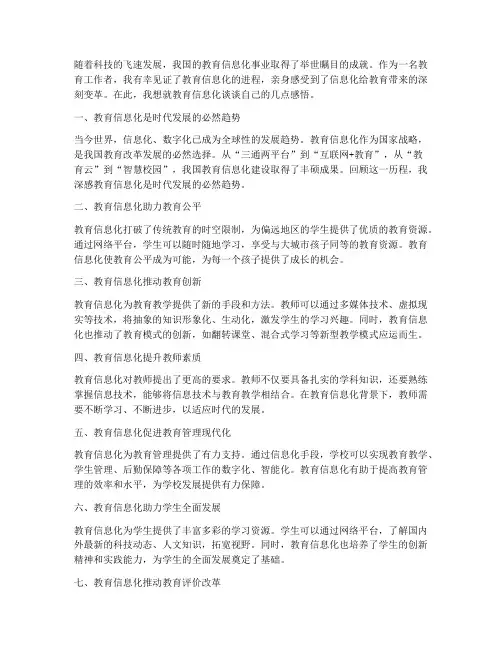 随着科技的飞速发展，我国的教育信息化事业取得了举世瞩目的成就。作为一名教育工作者，我有幸见证了教育信息化的进程，亲身感受到了信息化给教育带来的深刻变革。在此，我想就教育信息化谈谈自己的几点感悟。

一、教育信息化是时代发展的必然趋势

当今世界，信息化、数字化已成为全球性的发展趋势。教育信息化作为国家战略，是我国教育改革发展的必然选择。从“三通两平台”到“互联网+教育”，从“教育云”到“智慧校园”，我国教育信息化建设取得了丰硕成果。回顾这一历程，我深感教育信息化是时代发展的必然趋势。

二、教育信息化助力教育公平

教育信息化打破了传统教育的时空限制，为偏远地区的学生提供了优质的教育资源。通过网络平台，学生可以随时随地学习，享受与大城市孩子同等的教育资源。教育信息化使教育公平成为可能，为每一个孩子提供了成长的机会。

三、教育信息化推动教育创新

教育信息化为教育教学提供了新的手段和方法。教师可以通过多媒体技术、虚拟现实等技术，将抽象的知识形象化、生动化，激发学生的学习兴趣。同时，教育信息化也推动了教育模式的创新，如翻转课堂、混合式学习等新型教学模式应运而生。

四、教育信息化提升教师素质

教育信息化对教师提出了更高的要求。教师不仅要具备扎实的学科知识，还要熟练掌握信息技术，能够将信息技术与教育教学相结合。在教育信息化背景下，教师需要不断学习、不断进步，以适应时代的发展。

五、教育信息化促进教育管理现代化

教育信息化为教育管理提供了有力支持。通过信息化手段，学校可以实现教育教学、学生管理、后勤保障等各项工作的数字化、智能化。教育信息化有助于提高教育管理的效率和水平，为学校发展提供有力保障。

六、教育信息化助力学生全面发展

教育信息化为学生提供了丰富多彩的学习资源。学生可以通过网络平台，了解国内外最新的科技动态、人文知识，拓宽视野。同时，教育信息化也培养了学生的创新精神和实践能力，为学生的全面发展奠定了基础。

七、教育信息化推动教育评价改革